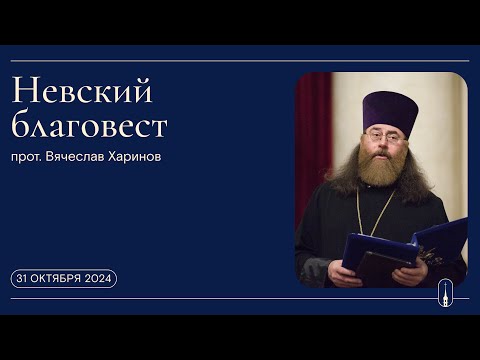 Невский благовест

прот. Вячеслав Харинов

31 ОКТЯБРЯ 2024